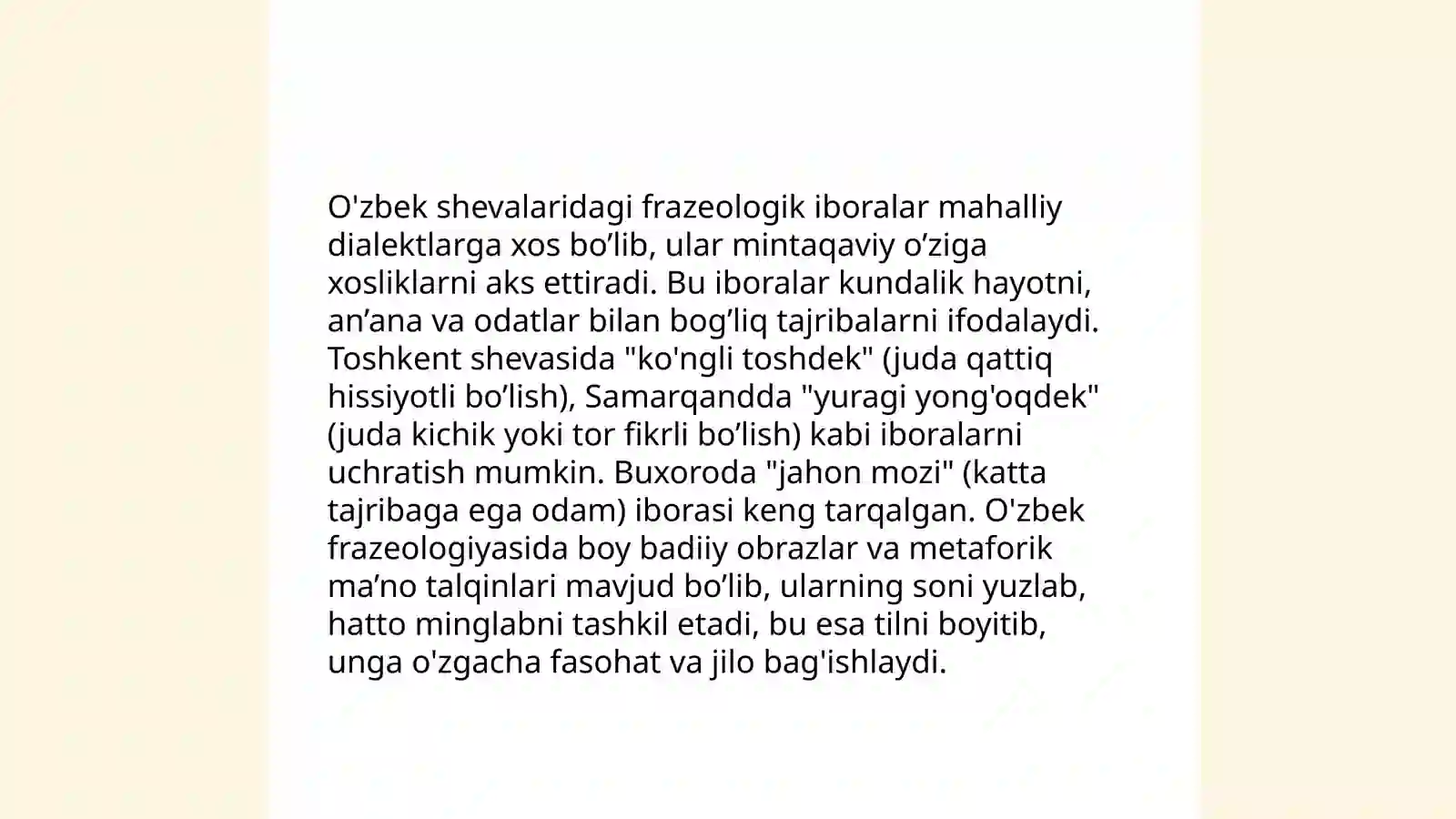 O'zbek shevalaridagi frazeologik iboralar mahalliy dialektlarga xos bo’lib, ular mintaqaviy o’ziga xosliklarni aks ettiradi. Bu iboralar kundalik hayotni, an’ana va odatlar bilan bog’liq tajribalarni ifodalaydi. Toshkent shevasida "ko'ngli toshdek" (juda qattiq hissiyotli bo’lish), Samarqandda "yuragi yong'oqdek" (juda kichik yoki tor fikrli bo’lish) kabi iboralarni uchratish mumkin. Buxoroda "jahon mozi" (katta tajribaga ega odam) iborasi keng tarqalgan. O'zbek frazeologiyasida boy badiiy obrazlar va metaforik ma’no talqinlari mavjud bo’lib, ularning soni yuzlab, hatto minglabni tashkil etadi, bu esa tilni boyitib, unga o'zgacha fasohat va jilo bag'ishlaydi.